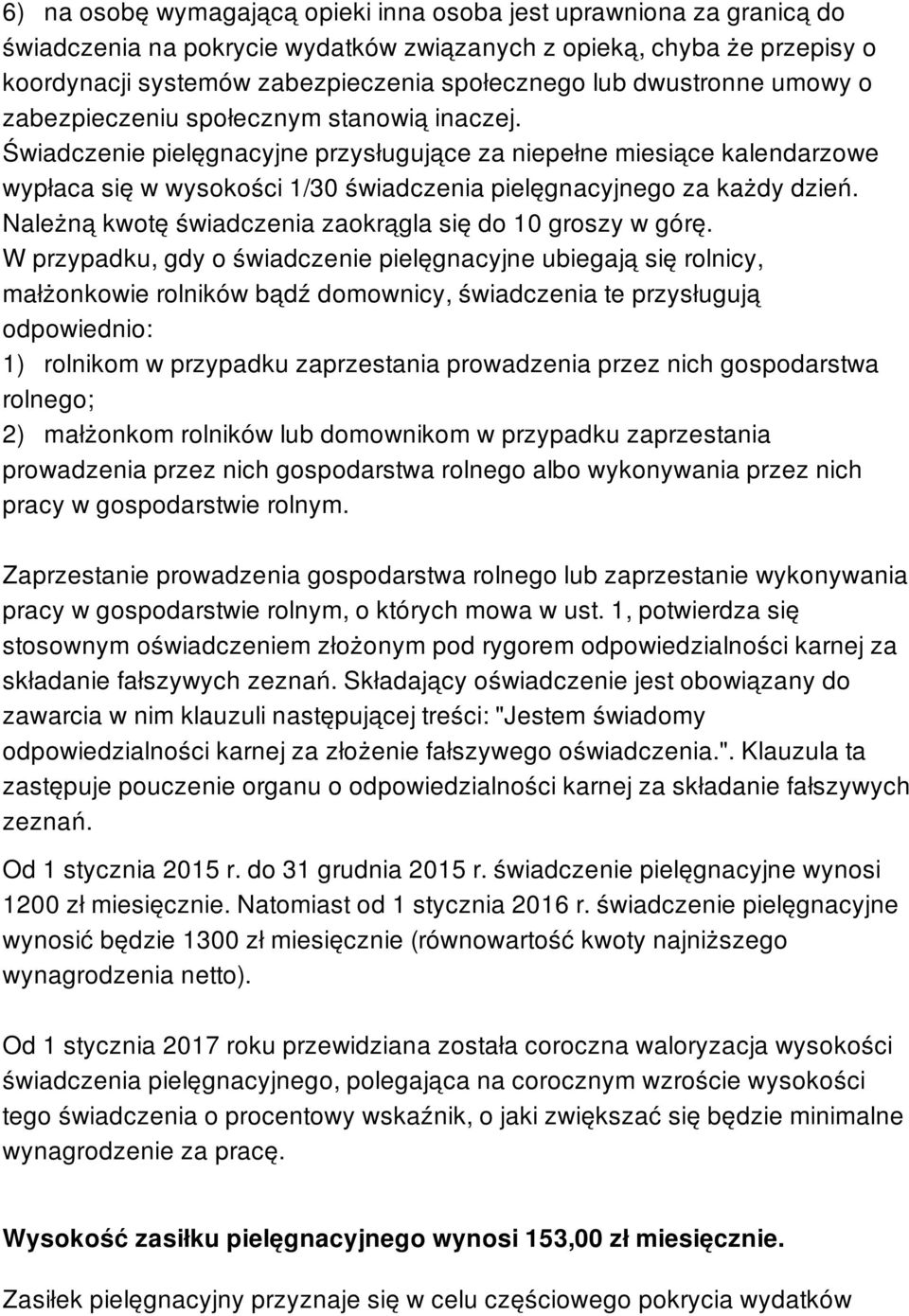 6) na osobę wymagającą opieki inna osoba jest uprawniona za granicą do świadczenia na pokrycie wydatków związanych z opieką, chyba że przepisy o koordynacji systemów zabezpieczenia społecznego lub dwustronne umowy o zabezpieczeniu społecznym stanowią inaczej.
Świadczenie pielęgnacyjne przysługujące za niepełne miesiące kalendarzowe wypłaca się w wysokości 1/30 świadczenia pielęgnacyjnego za każdy dzień.
Należną kwotę świadczenia zaokrągla się do 10 groszy w górę.
W przypadku, gdy o świadczenie pielęgnacyjne ubiegają się rolnicy, małżonkowie rolników bądź domownicy, świadczenia te przysługują odpowiednio:
1) rolnikom w przypadku zaprzestania prowadzenia przez nich gospodarstwa rolnego;
2) małżonkom rolników lub domownikom w przypadku zaprzestania prowadzenia przez nich gospodarstwa rolnego albo wykonywania przez nich pracy w gospodarstwie rolnym.

Zaprzestanie prowadzenia gospodarstwa rolnego lub zaprzestanie wykonywania pracy w gospodarstwie rolnym, o których mowa w ust. 1, potwierdza się stosownym oświadczeniem złożonym pod rygorem odpowiedzialności karnej za składanie fałszywych zeznań. Składający oświadczenie jest obowiązany do zawarcia w nim klauzuli następującej treści: "Jestem świadomy odpowiedzialności karnej za złożenie fałszywego oświadczenia.". Klauzula ta zastępuje pouczenie organu o odpowiedzialności karnej za składanie fałszywych zeznań.

Od 1 stycznia 2015 r. do 31 grudnia 2015 r. świadczenie pielęgnacyjne wynosi 1200 zł miesięcznie. Natomiast od 1 stycznia 2016 r. świadczenie pielęgnacyjne wynosić będzie 1300 zł miesięcznie (równowartość kwoty najniższego wynagrodzenia netto).

Od 1 stycznia 2017 roku przewidziana została coroczna waloryzacja wysokości świadczenia pielęgnacyjnego, polegająca na corocznym wzroście wysokości tego świadczenia o procentowy wskaźnik, o jaki zwiększać się będzie minimalne wynagrodzenie za pracę.

Wysokość zasiłku pielęgnacyjnego wynosi 153,00 zł miesięcznie.

Zasiłek pielęgnacyjny przyznaje się w celu częściowego pokrycia wydatków